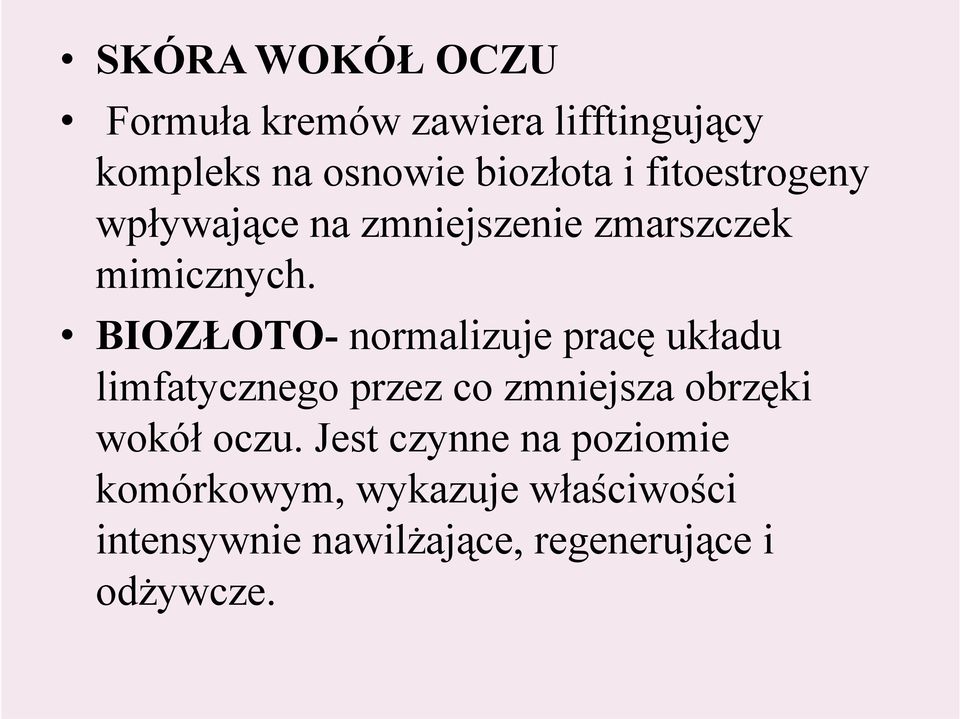 • SKÓRA WOKÓŁ OCZU

• Formuła kremów zawiera lifftingujący kompleks na osnowie biozłota i fitoestrogeny wpływające na zmniejszenie zmarszczek mimicznych.

• BIOZŁOTO- normalizuje pracę układu limfatycznego przez co zmniejsza obrzęki wokół oczu. Jest czynne na poziomie komórkowym, wykazuje właściwości intensywnie nawilżające, regenerujące i odżywcze.